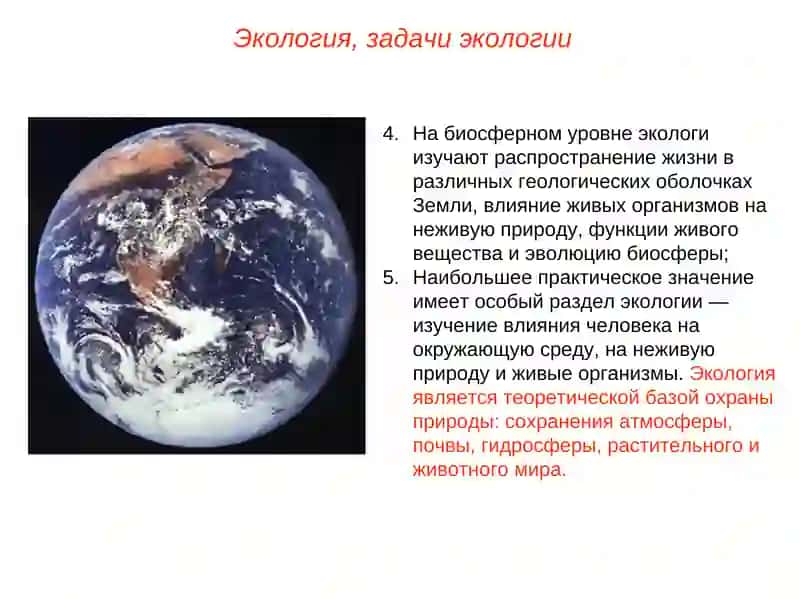 Экология, задачи экологии

4. На биосферном уровне экологи изучают распространение жизни в различных геологических оболочках Земли, влияние живых организмов на неживую природу, функции живого вещества и эволюцию биосферы;

5. Наибольшее практическое значение имеет особый раздел экологии — изучение влияния человека на окружающую среду, на неживую природу и живые организмы. Экология является теоретической базой охраны природы: сохранения атмосферы, почвы, гидросферы, растительного и животного мира.